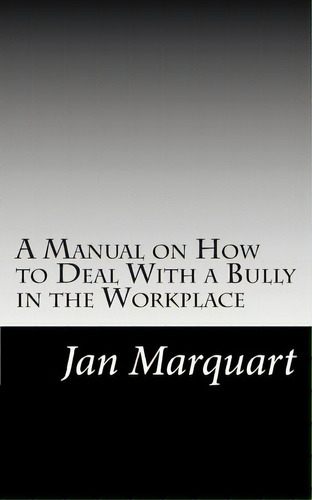 A Manual on How to Deal With a Bully in the Workplace

Jan Marquart